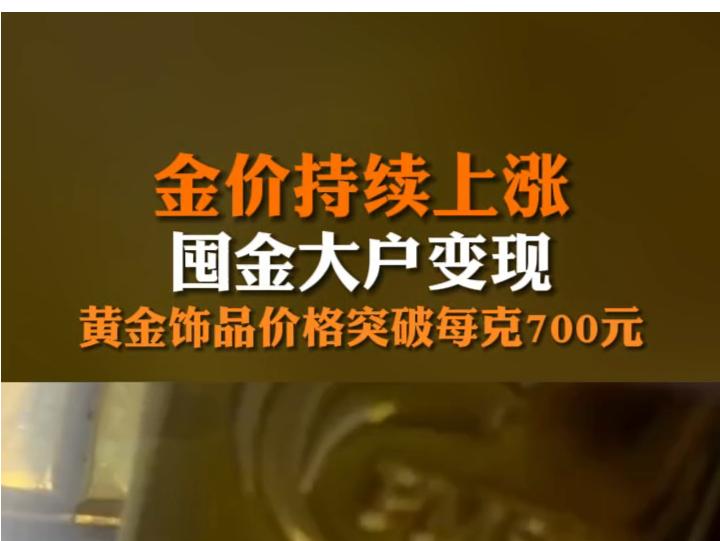 金价持续上涨
囤金大户变现
黄金饰品价格突破每克700元